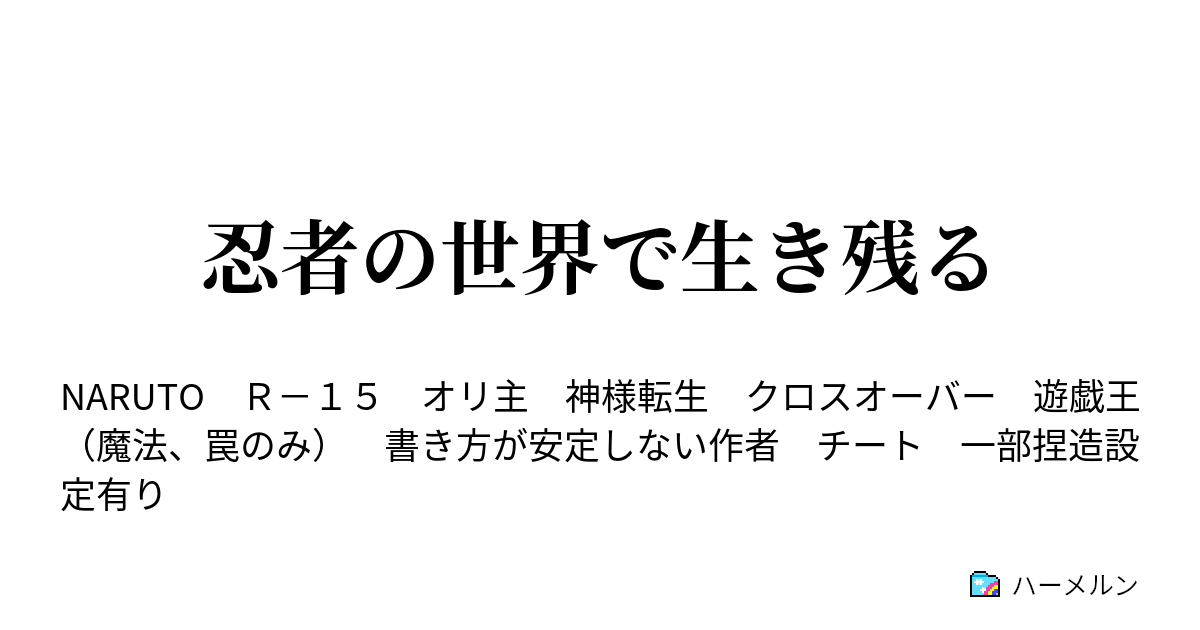 忍者の世界で生き残る

NARUTO　R－１５　オリ主　神様転生　クロスオーバー　遊戯王（魔法、罠のみ）　書き方が安定しない作者　チート　一部捏造設定有り

ハーメルン